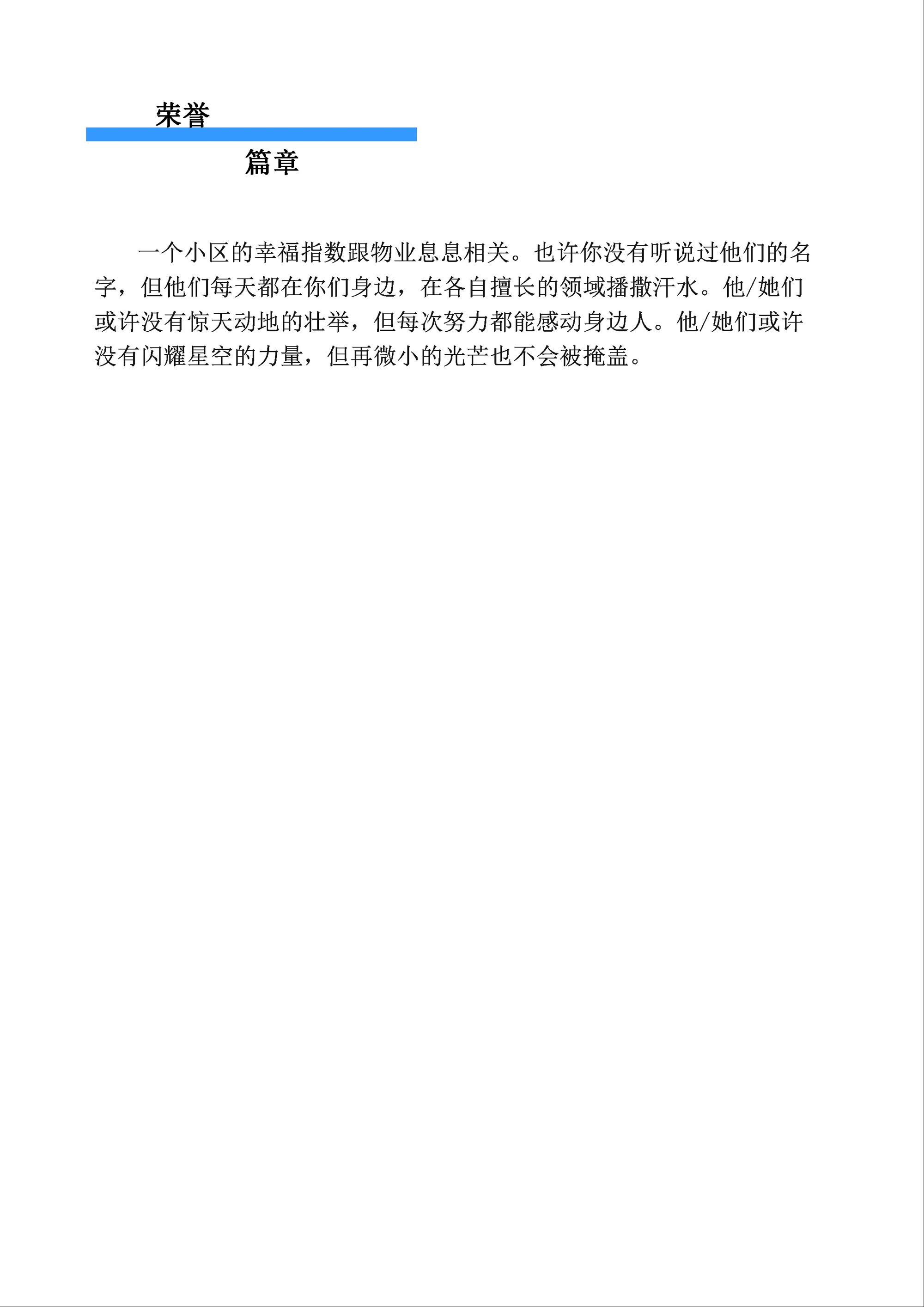 荣誉

篇章

一个小区的幸福指数跟物业息息相关。也许你没有听说过他们的名字，但他们每天都在你们身边，在各自擅长的领域播撒汗水。他/她们或许没有惊天动地的壮举，但每次努力都能感动身边人。他/她们或许没有闪耀星空的力量，但再微小的光芒也不会被掩盖。